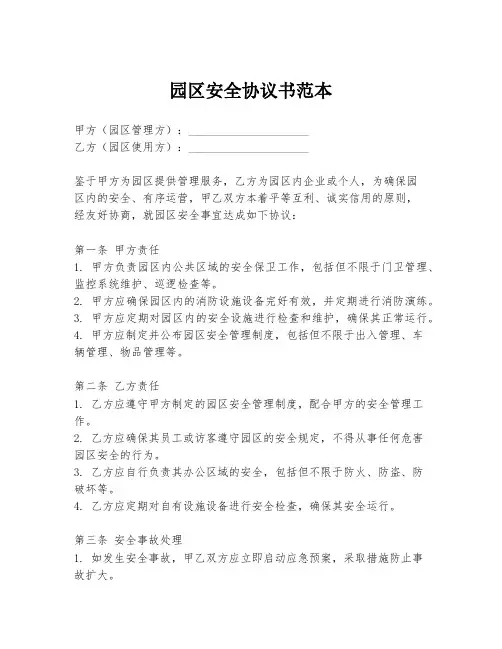 园区安全协议书范本

甲方（园区管理方）：____________________
乙方（园区使用方）：____________________

鉴于甲方为园区提供管理服务，乙方为园区内企业或个人，为确保园区内的安全、有序运营，甲乙双方本着平等互利、诚实信用的原则，经友好协商，就园区安全事宜达成如下协议：

第一条 甲方责任
1. 甲方负责园区内公共区域的安全保卫工作，包括但不限于门卫管理、监控系统维护、巡逻检查等。
2. 甲方应确保园区内的消防设施设备完好有效，并定期进行消防演练。
3. 甲方应定期对园区内的安全设施进行检查和维护，确保其正常运行。
4. 甲方应制定并公布园区安全管理制度，包括但不限于出入管理、车辆管理、物品管理等。

第二条 乙方责任
1. 乙方应遵守甲方制定的园区安全管理制度，配合甲方的安全管理工作。
2. 乙方应确保其员工或访客遵守园区的安全规定，不得从事任何危害园区安全的行为。
3. 乙方应自行负责其办公区域的安全，包括但不限于防火、防盗、防破坏等。
4. 乙方应定期对自有设施设备进行安全检查，确保其安全运行。

第三条 安全事故处理
1. 如发生安全事故，甲乙双方应立即启动应急预案，采取措施防止事故扩大。